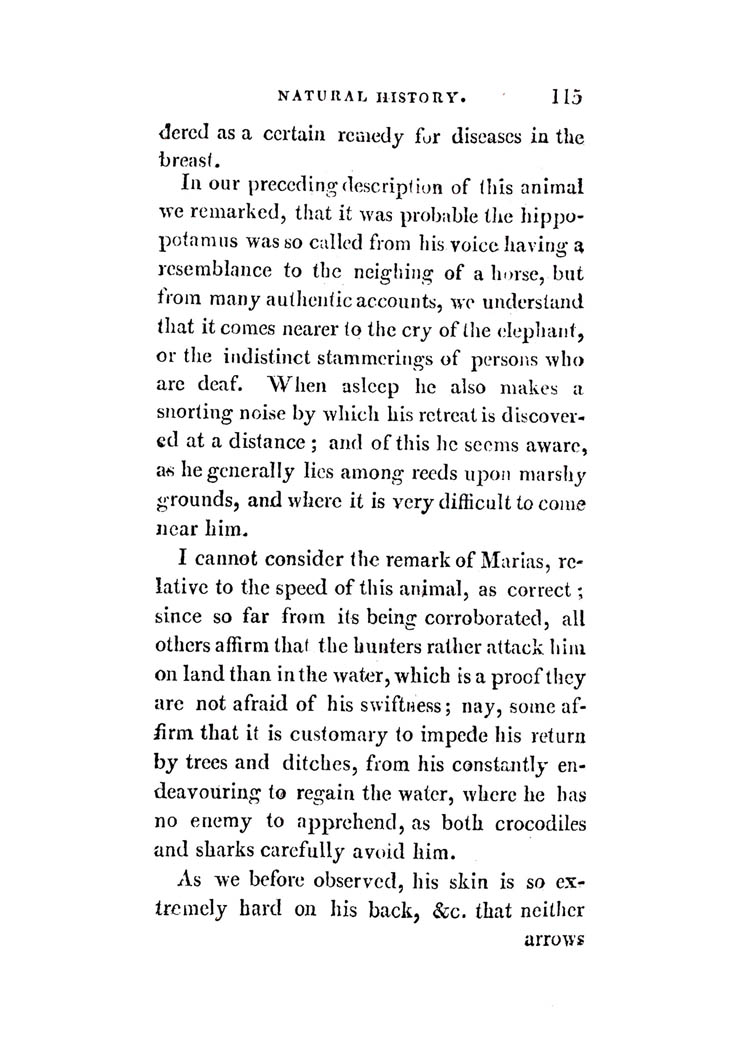 NATURAL HISTORY. 115

dered as a certain remedy for diseases in the breast.

In our preceding description of this animal we remarked, that it was probable the hippopotamus was so called from his voice having a resemblance to the neighing of a horse, but from many authentic accounts, we understand that it comes nearer to the cry of the elephant, or the indistinct stammerings of persons who are deaf. When asleep he also makes a snorting noise by which his retreat is discovered at a distance; and of this he seems aware, as he generally lies among reeds upon marshy grounds, and where it is very difficult to come near him.

I cannot consider the remark of Marias, relative to the speed of this animal, as correct; since so far from its being corroborated, all others affirm that the hunters rather attack him on land than in the water, which is a proof they are not afraid of his swiftness; nay, some affirm that it is customary to impede his return by trees and ditches, from his constantly endeavouring to regain the water, where he has no enemy to apprehend, as both crocodiles and sharks carefully avoid him.

As we before observed, his skin is so extremely hard on his back, &c. that neither arrows